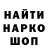 НАЙТИ
НАРКО
ШОП